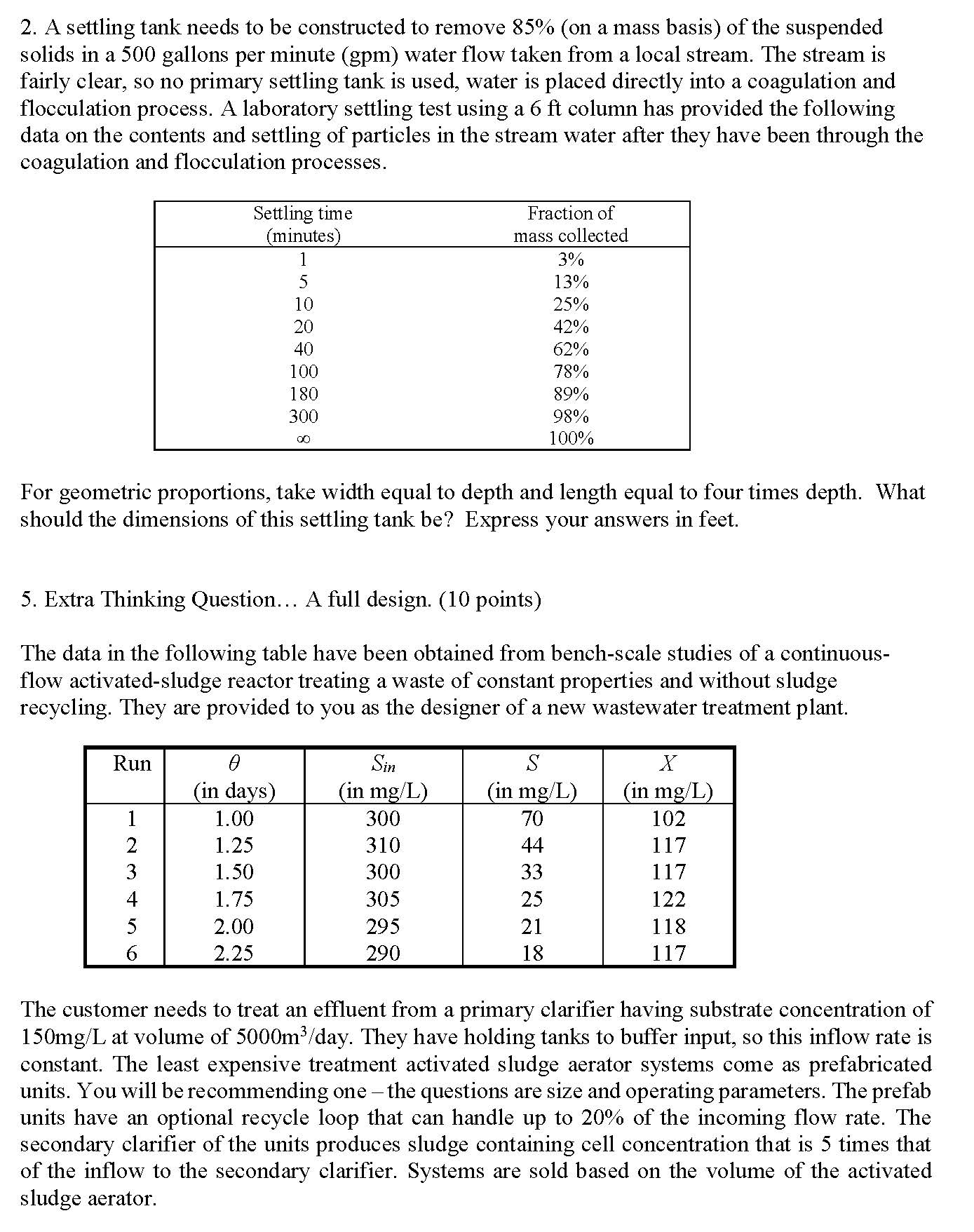 2. A settling tank needs to be constructed to remove 85% (on a mass basis) of the suspended solids in a 500 gallons per minute (gpm) water flow taken from a local stream. The stream is fairly clear, so no primary settling tank is used, water is placed directly into a coagulation and flocculation process. A laboratory settling test using a 6 ft column has provided the following data on the contents and settling of particles in the stream water after they have been through the coagulation and flocculation processes.

| Settling time (minutes) | Fraction of mass collected |
|---|---|
| 1 | 3% |
| 5 | 13% |
| 10 | 25% |
| 20 | 42% |
| 40 | 62% |
| 100 | 78% |
| 180 | 89% |
| 300 | 98% |
| $\infty$ | 100% |

For geometric proportions, take width equal to depth and length equal to four times depth. What should the dimensions of this settling tank be? Express your answers in feet.

5. Extra Thinking Question… A full design. (10 points)

The data in the following table have been obtained from bench-scale studies of a continuous-flow activated-sludge reactor treating a waste of constant properties and without sludge recycling. They are provided to you as the designer of a new wastewater treatment plant.

| Run | $\theta$ (in days) | $S_{in}$ (in mg/L) | $S$ (in mg/L) | $X$ (in mg/L) |
|---|---|---|---|---|
| 1 | 1.00 | 300 | 70 | 102 |
| 2 | 1.25 | 310 | 44 | 117 |
| 3 | 1.50 | 300 | 33 | 117 |
| 4 | 1.75 | 305 | 25 | 122 |
| 5 | 2.00 | 295 | 21 | 118 |
| 6 | 2.25 | 290 | 18 | 117 |

The customer needs to treat an effluent from a primary clarifier having substrate concentration of 150mg/L at volume of 5000m$^3$/day. They have holding tanks to buffer input, so this inflow rate is constant. The least expensive treatment activated sludge aerator systems come as prefabricated units. You will be recommending one – the questions are size and operating parameters. The prefab units have an optional recycle loop that can handle up to 20% of the incoming flow rate. The secondary clarifier of the units produces sludge containing cell concentration that is 5 times that of the inflow to the secondary clarifier. Systems are sold based on the volume of the activated sludge aerator.